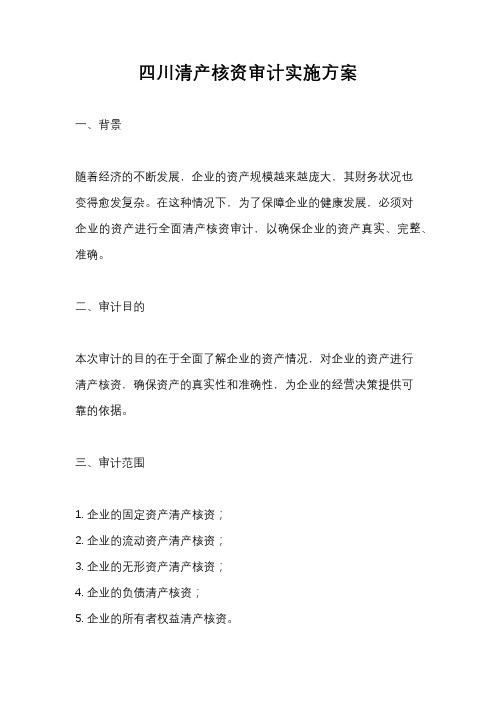 四川清产核资审计实施方案

一、背景

随着经济的不断发展，企业的资产规模越来越庞大，其财务状况也变得愈发复杂。在这种情况下，为了保障企业的健康发展，必须对企业的资产进行全面清产核资审计，以确保企业的资产真实、完整、准确。

二、审计目的

本次审计的目的在于全面了解企业的资产情况，对企业的资产进行清产核资，确保资产的真实性和准确性，为企业的经营决策提供可靠的依据。

三、审计范围

1. 企业的固定资产清产核资；
2. 企业的流动资产清产核资；
3. 企业的无形资产清产核资；
4. 企业的负债清产核资；
5. 企业的所有者权益清产核资。